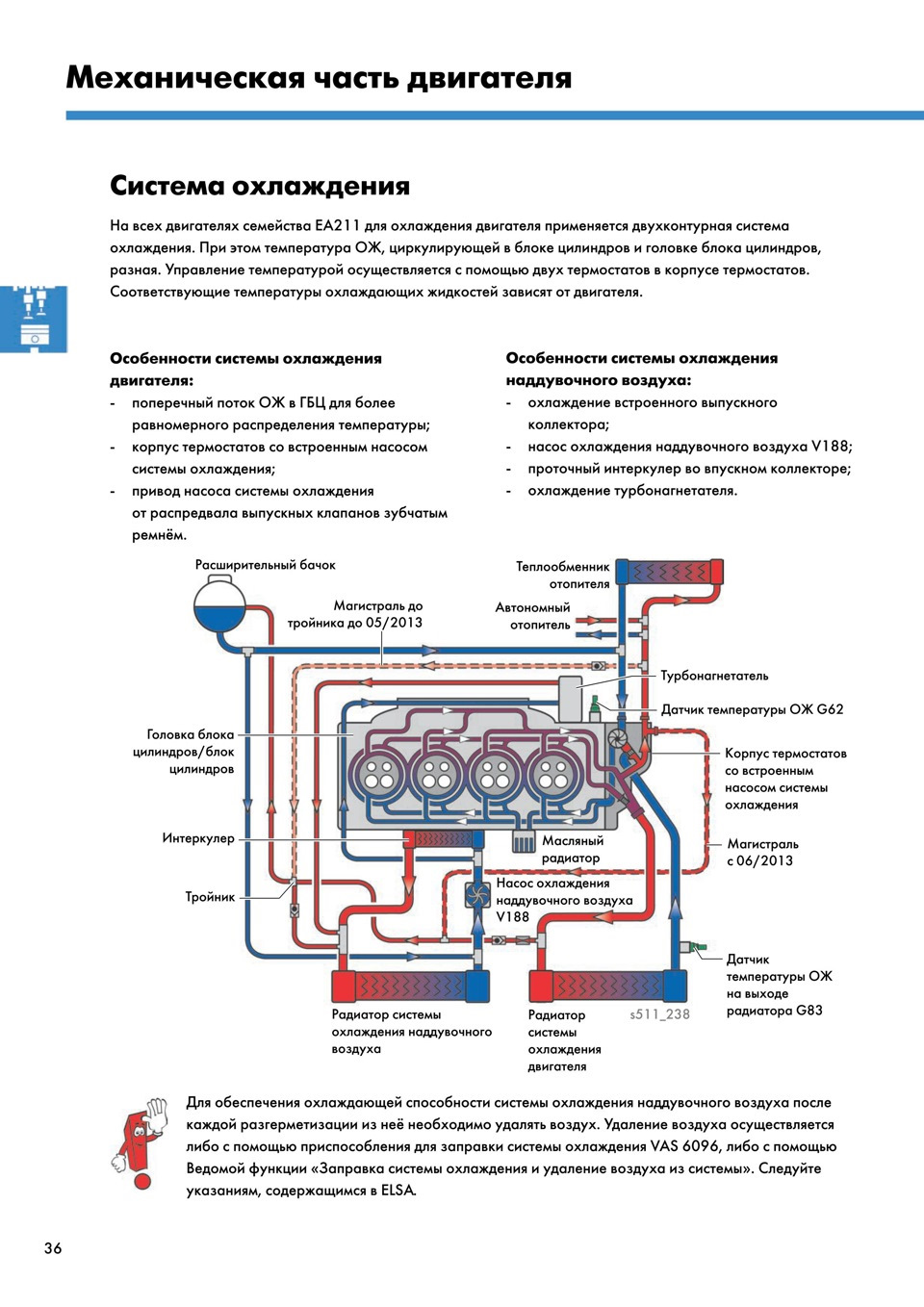 Механическая часть двигателя

Система охлаждения

На всех двигателях семейства EA211 для охлаждения двигателя применяется двухконтурная система охлаждения. При этом температура ОЖ, циркулирующей в блоке цилиндров и головке блока цилиндров, разная. Управление температурой осуществляется с помощью двух термостатов в корпусе термостатов. Соответствующие температуры охлаждающих жидкостей зависят от двигателя.

Особенности системы охлаждения двигателя:
- поперечный поток ОЖ в ГБЦ для более равномерного распределения температуры;
- корпус термостатов со встроенным насосом системы охлаждения;
- привод насоса системы охлаждения от распредвала выпускных клапанов зубчатым ремнём.

Особенности системы охлаждения наддувочного воздуха:
- охлаждение встроенного выпускного коллектора;
- насос охлаждения наддувочного воздуха V188;
- проточный интеркулер во впускном коллекторе;
- охлаждение турбонагнетателя.

Расширительный бачок
Магистраль до тройника до 05/2013
Теплообменник отопителя
Автономный отопитель
Турбонагнетатель
Датчик температуры ОЖ G62
Головка блока цилиндров/блок цилиндров
Корпус термостатов со встроенным насосом системы охлаждения
Интеркулер
Масляный радиатор
Магистраль с 06/2013
Тройник
Насос охлаждения наддувочного воздуха V188
Датчик температуры ОЖ на выходе радиатора G83
Радиатор системы охлаждения наддувочного воздуха
Радиатор системы охлаждения двигателя
s511_238

Для обеспечения охлаждающей способности системы охлаждения наддувочного воздуха после каждой разгерметизации из неё необходимо удалять воздух. Удаление воздуха осуществляется либо с помощью приспособления для заправки системы охлаждения VAS 6096, либо с помощью Ведомой функции «Заправка системы охлаждения и удаление воздуха из системы». Следуйте указаниям, содержащимся в ELSA.

36